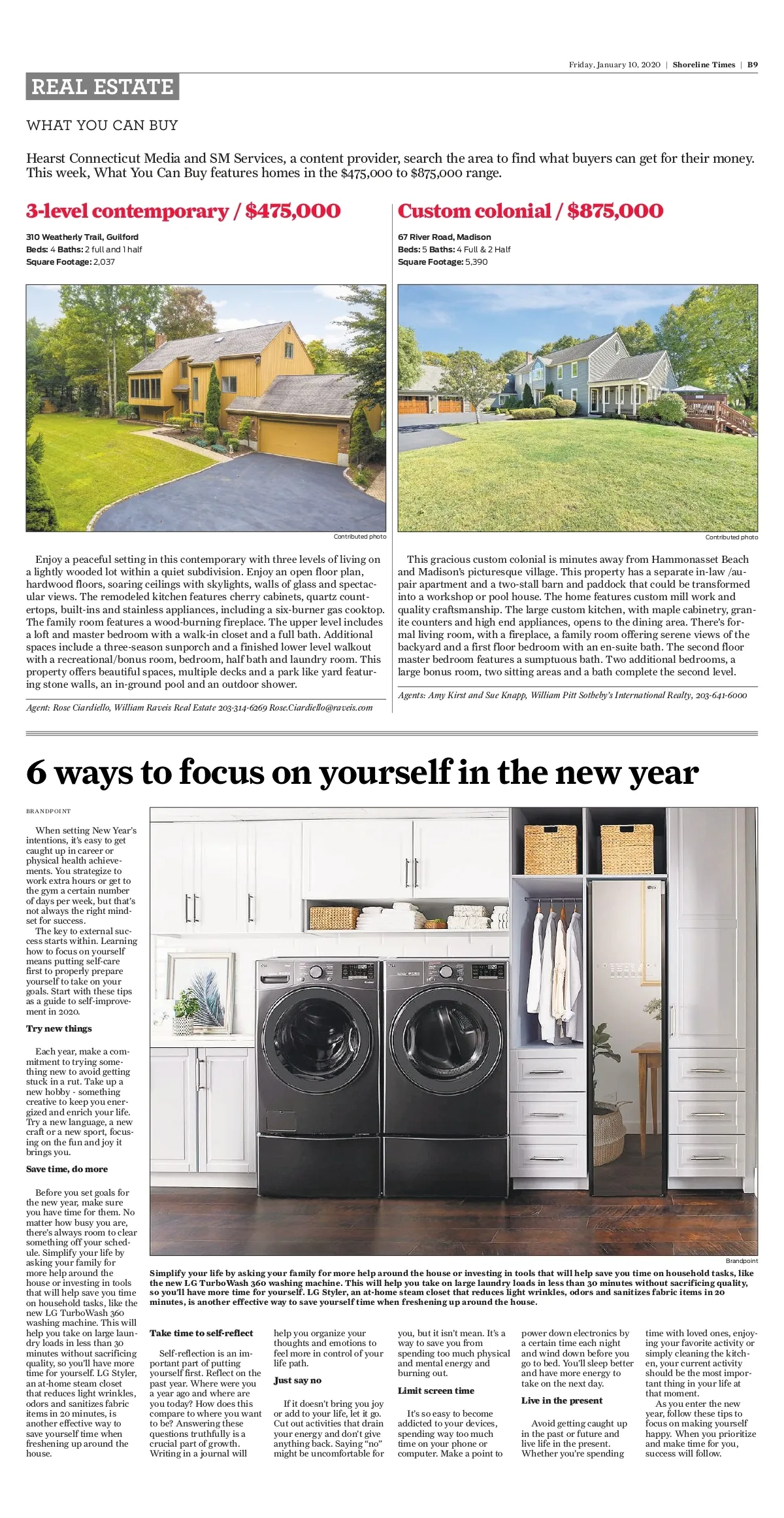 Friday, January 10, 2020 | Shoreline Times | B9

REAL ESTATE

WHAT YOU CAN BUY

Hearst Connecticut Media and SM Services, a content provider, search the area to find what buyers can get for their money. This week, What You Can Buy features homes in the $475,000 to $875,000 range.

3-level contemporary / $475,000

310 Weatherly Trail, Guilford
Beds: 4 Baths: 2 full and 1 half
Square Footage: 2,037

Contributed photo

Enjoy a peaceful setting in this contemporary with three levels of living on a lightly wooded lot within a quiet subdivision. Enjoy an open floor plan, hardwood floors, soaring ceilings with skylights, walls of glass and spectacular views. The remodeled kitchen features cherry cabinets, quartz countertops, built-ins and stainless appliances, including a six-burner gas cooktop. The family room features a wood-burning fireplace. The upper level includes a loft and master bedroom with a walk-in closet and a full bath. Additional spaces include a three-season sunporch and a finished lower level walkout with a recreational/bonus room, bedroom, half bath and laundry room. This property offers beautiful spaces, multiple decks and a park like yard featuring stone walls, an in-ground pool and an outdoor shower.

Agent: Rose Ciardiello, William Raveis Real Estate 203-314-6269 Rose.Ciardiello@raveis.com

Custom colonial / $875,000

67 River Road, Madison
Beds: 5 Baths: 4 Full & 2 Half
Square Footage: 5,390

Contributed photo

This gracious custom colonial is minutes away from Hammonasset Beach and Madison's picturesque village. This property has a separate in-law /au-pair apartment and a two-stall barn and paddock that could be transformed into a workshop or pool house. The home features custom mill work and quality craftsmanship. The large custom kitchen, with maple cabinetry, granite counters and high end appliances, opens to the dining area. There's formal living room, with a fireplace, a family room offering serene views of the backyard and a first floor bedroom with an en-suite bath. The second floor master bedroom features a sumptuous bath. Two additional bedrooms, a large bonus room, two sitting areas and a bath complete the second level.

Agents: Amy Kirst and Sue Knapp, William Pitt Sotheby's International Realty, 203-641-6000

6 ways to focus on yourself in the new year

BRANDPOINT

When setting New Year's intentions, it's easy to get caught up in career or physical health achievements. You strategize to work extra hours or get to the gym a certain number of days per week, but that's not always the right mindset for success.

The key to external success starts within. Learning how to focus on yourself means putting self-care first to properly prepare yourself to take on your goals. Start with these tips as a guide to self-improvement in 2020.

Try new things

Each year, make a commitment to trying something new to avoid getting stuck in a rut. Take up a new hobby - something creative to keep you energized and enrich your life. Try a new language, a new craft or a new sport, focusing on the fun and joy it brings you.

Save time, do more

Before you set goals for the new year, make sure you have time for them. No matter how busy you are, there's always room to clear something off your schedule. Simplify your life by asking your family for more help around the house or investing in tools that will help save you time on household tasks, like the new LG TurboWash 360 washing machine. This will help you take on large laundry loads in less than 30 minutes without sacrificing quality, so you'll have more time for yourself. LG Styler, an at-home steam closet that reduces light wrinkles, odors and sanitizes fabric items in 20 minutes, is another effective way to save yourself time when freshening up around the house.

Brandpoint

Simplify your life by asking your family for more help around the house or investing in tools that will help save you time on household tasks, like the new LG TurboWash 360 washing machine. This will help you take on large laundry loads in less than 30 minutes without sacrificing quality, so you'll have more time for yourself. LG Styler, an at-home steam closet that reduces light wrinkles, odors and sanitizes fabric items in 20 minutes, is another effective way to save yourself time when freshening up around the house.

Take time to self-reflect

Self-reflection is an important part of putting yourself first. Reflect on the past year. Where were you a year ago and where are you today? How does this compare to where you want to be? Answering these questions truthfully is a crucial part of growth. Writing in a journal will help you organize your thoughts and emotions to feel more in control of your life path.

Just say no

If it doesn't bring you joy or add to your life, let it go. Cut out activities that drain your energy and don't give anything back. Saying "no" might be uncomfortable for you, but it isn't mean. It's a way to save you from spending too much physical and mental energy and burning out.

Limit screen time

It's so easy to become addicted to your devices, spending way too much time on your phone or computer. Make a point to power down electronics by a certain time each night and wind down before you go to bed. You'll sleep better and have more energy to take on the next day.

Live in the present

Avoid getting caught up in the past or future and live life in the present. Whether you're spending time with loved ones, enjoying your favorite activity or simply cleaning the kitchen, your current activity should be the most important thing in your life at that moment.

As you enter the new year, follow these tips to focus on making yourself happy. When you prioritize and make time for you, success will follow.